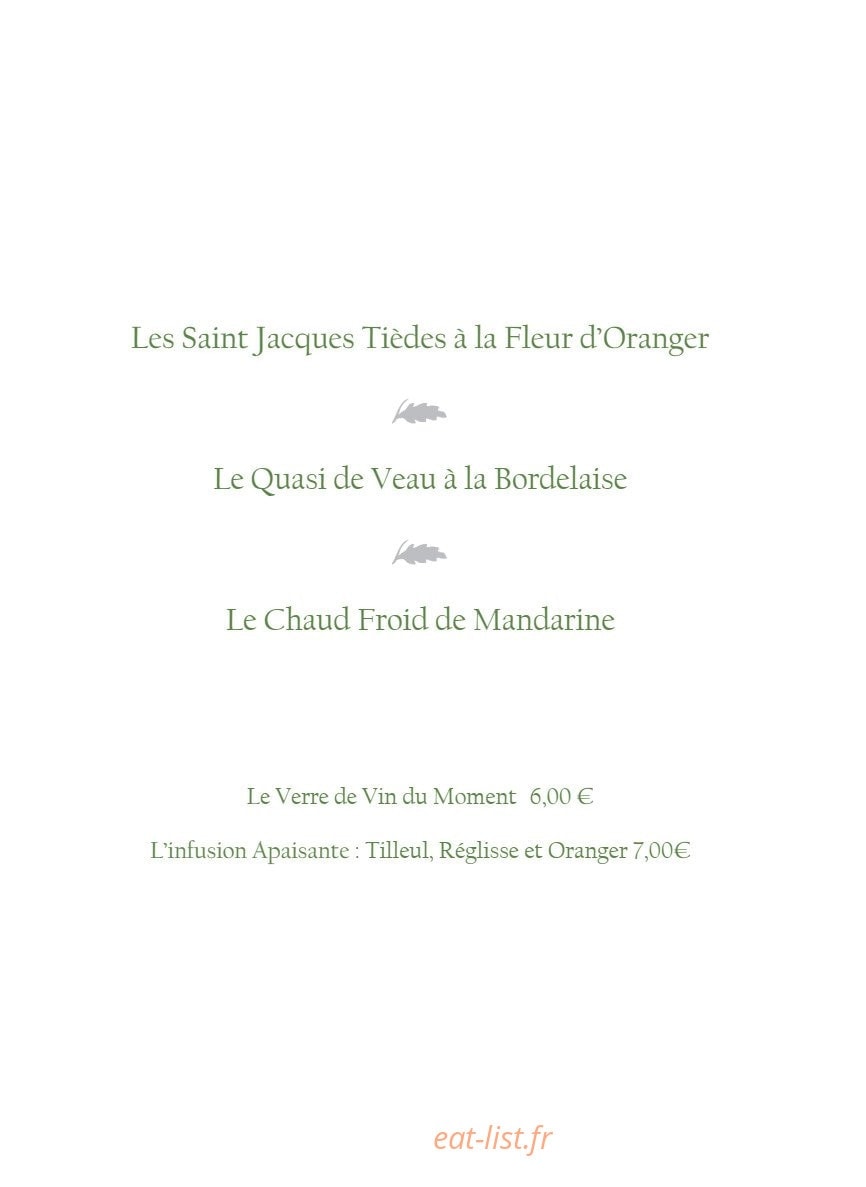 Les Saint Jacques Tièdes à la Fleur d'Oranger

Le Quasi de Veau à la Bordelaise

Le Chaud Froid de Mandarine

Le Verre de Vin du Moment 6,00 €

L'infusion Apaisante : Tilleul, Réglisse et Oranger 7,00€

eat-list.fr